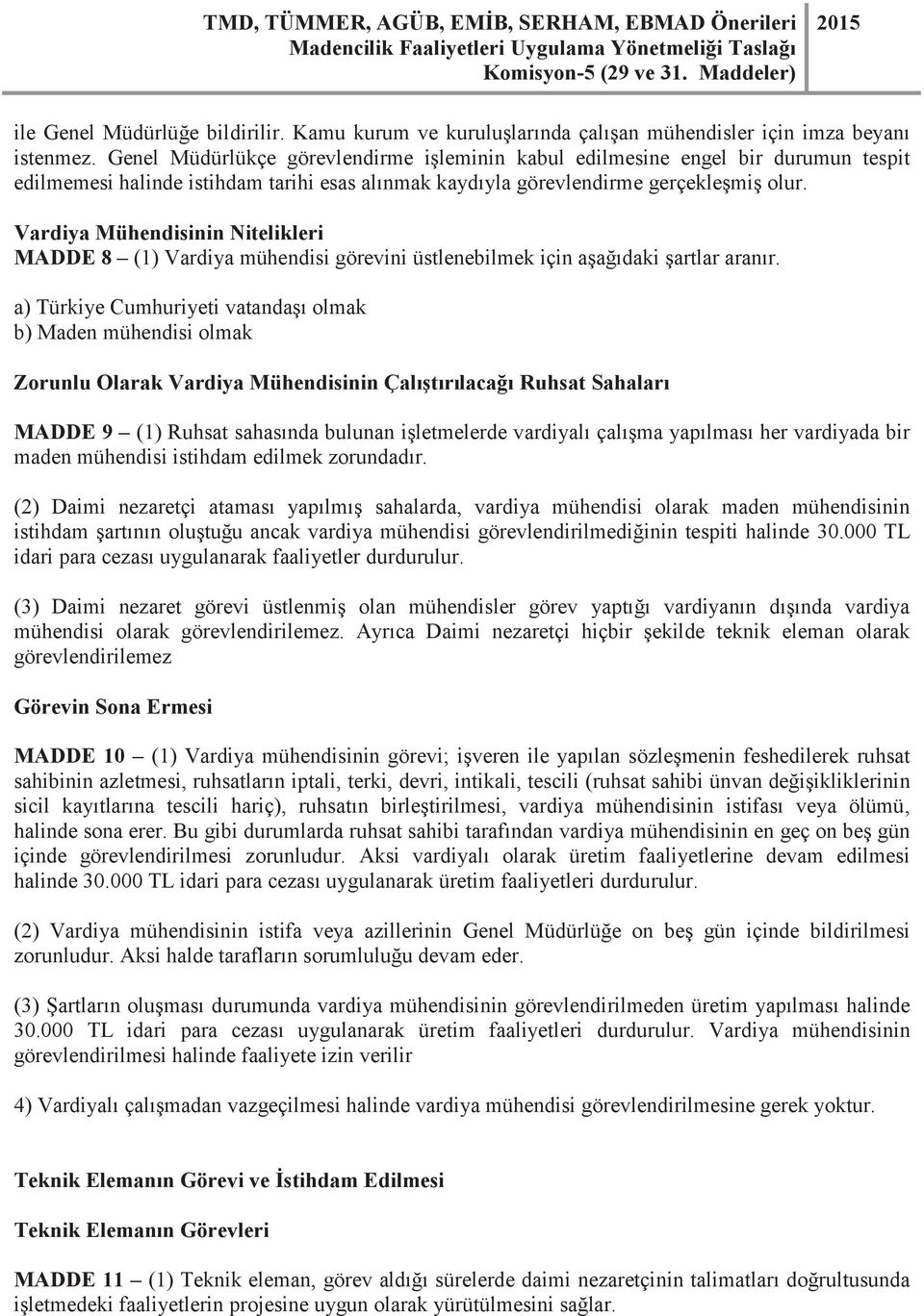 TMD, TÜMMER, AGÜB, EMİB, SERHAM, EBMAD Önerileri Madencilik Faaliyetleri Uygulama Yönetmeliği Taslağı Komisyon-5 (29 ve 31. Maddeler) 2015

ile Genel Müdürlüğe bildirilir. Kamu kurum ve kuruluşlarında çalışan mühendisler için imza beyanı istenmez. Genel Müdürlükçe görevlendirme işleminin kabul edilmesine engel bir durumun tespit edilmemesi halinde istihdam tarihi esas alınmak kaydıyla görevlendirme gerçekleşmiş olur.

Vardiya Mühendisinin Nitelikleri
MADDE 8 – (1) Vardiya mühendisi görevini üstlenebilmek için aşağıdaki şartlar aranır.

a) Türkiye Cumhuriyeti vatandaşı olmak
b) Maden mühendisi olmak

Zorunlu Olarak Vardiya Mühendisinin Çalıştırılacağı Ruhsat Sahaları

MADDE 9 – (1) Ruhsat sahasında bulunan işletmelerde vardiyalı çalışma yapılması her vardiyada bir maden mühendisi istihdam edilmek zorundadır.

(2) Daimi nezaretçi ataması yapılmış sahalarda, vardiya mühendisi olarak maden mühendisinin istihdam şartının oluştuğu ancak vardiya mühendisi görevlendirilmediğinin tespiti halinde 30.000 TL idari para cezası uygulanarak faaliyetler durdurulur.

(3) Daimi nezaret görevi üstlenmiş olan mühendisler görev yaptığı vardiyanın dışında vardiya mühendisi olarak görevlendirilemez. Ayrıca Daimi nezaretçi hiçbir şekilde teknik eleman olarak görevlendirilemez

Görevin Sona Ermesi

MADDE 10 – (1) Vardiya mühendisinin görevi; işveren ile yapılan sözleşmenin feshedilerek ruhsat sahibinin azletmesi, ruhsatların iptali, terki, devri, intikali, tescili (ruhsat sahibi ünvan değişikliklerinin sicil kayıtlarına tescili hariç), ruhsatın birleştirilmesi, vardiya mühendisinin istifası veya ölümü, halinde sona erer. Bu gibi durumlarda ruhsat sahibi tarafından vardiya mühendisinin en geç on beş gün içinde görevlendirilmesi zorunludur. Aksi vardiyalı olarak üretim faaliyetlerine devam edilmesi halinde 30.000 TL idari para cezası uygulanarak üretim faaliyetleri durdurulur.

(2) Vardiya mühendisinin istifa veya azillerinin Genel Müdürlüğe on beş gün içinde bildirilmesi zorunludur. Aksi halde tarafların sorumluluğu devam eder.

(3) Şartların oluşması durumunda vardiya mühendisinin görevlendirilmeden üretim yapılması halinde 30.000 TL idari para cezası uygulanarak üretim faaliyetleri durdurulur. Vardiya mühendisinin görevlendirilmesi halinde faaliyete izin verilir

4) Vardiyalı çalışmadan vazgeçilmesi halinde vardiya mühendisi görevlendirilmesine gerek yoktur.

Teknik Elemanın Görevi ve İstihdam Edilmesi

Teknik Elemanın Görevleri

MADDE 11 – (1) Teknik eleman, görev aldığı sürelerde daimi nezaretçinin talimatları doğrultusunda işletmedeki faaliyetlerin projesine uygun olarak yürütülmesini sağlar.